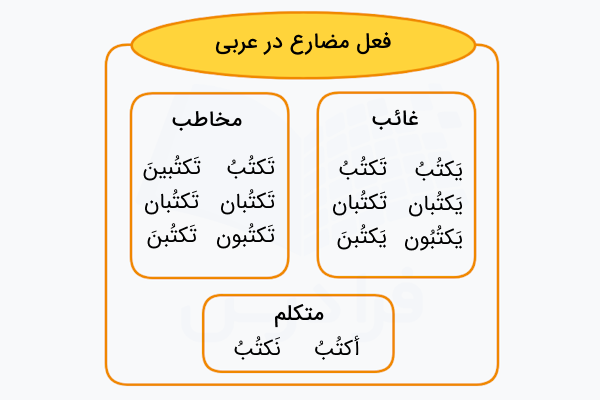 فعل مضارع در عربی

غائب

یَکتُبُ تَکتُبُ
یَکتُبان تَکتُبان
یَکتُبُون یَکتُبنَ

مخاطب

تَکتُبُ تَکتُبینَ
تَکتُبان تَکتُبان
تَکتُبون تَکتُبنَ

متکلم

أکتُبُ نَکتُبُ